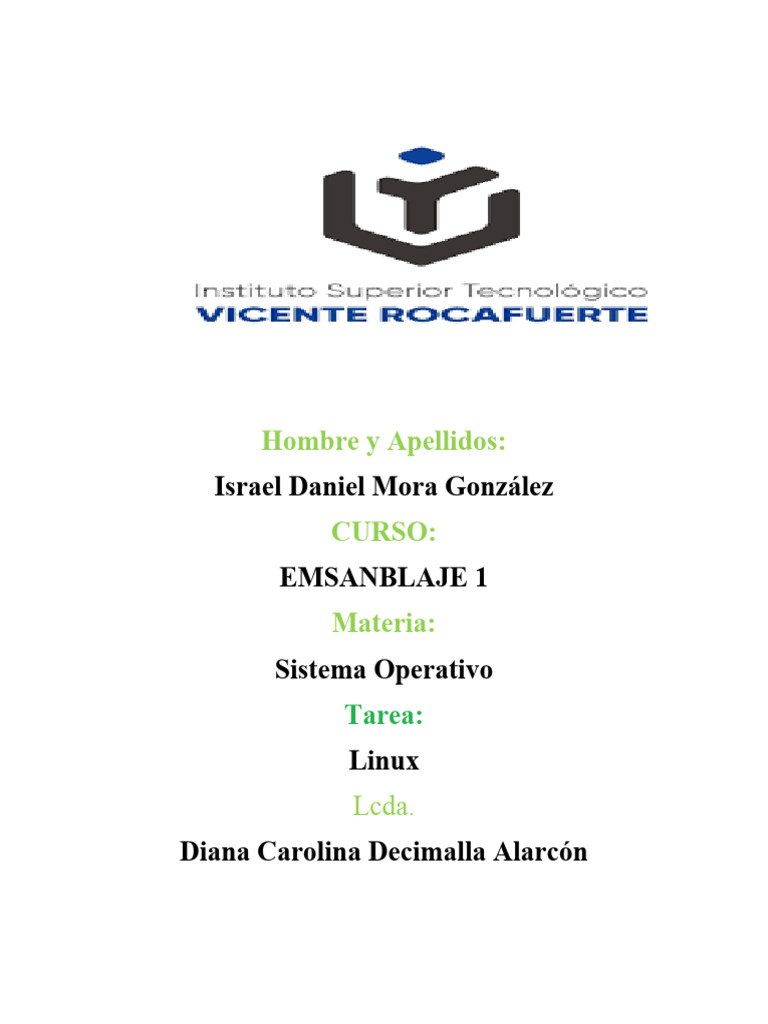 Instituto Superior Tecnológico
VICENTE ROCAFUERTE

Hombre y Apellidos:

Israel Daniel Mora González

CURSO:

EMSANBLAJE 1

Materia:

Sistema Operativo

Tarea:

Linux

Lcda.

Diana Carolina Decimalla Alarcón